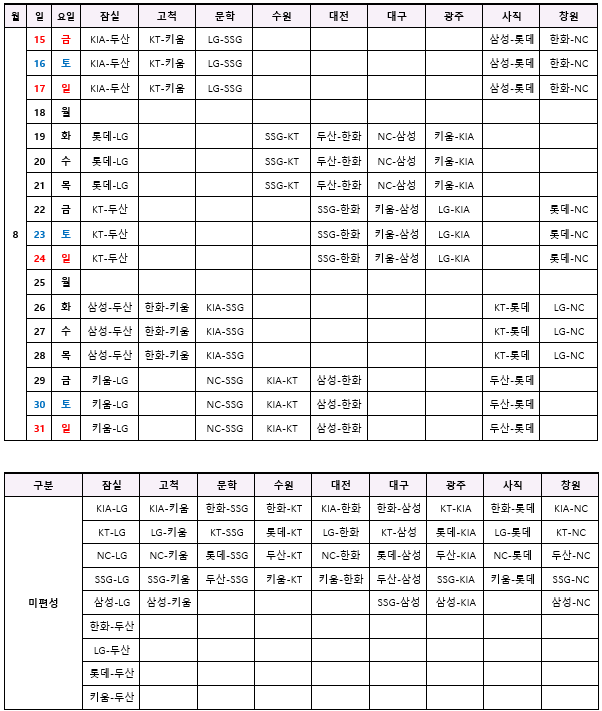 | 월 | 일 | 요일 | 잠실 | 고척 | 문학 | 수원 | 대전 | 대구 | 광주 | 사직 | 창원 |
|---|---|---|---|---|---|---|---|---|---|---|---|
| 8 | 15 | 금 | KIA-두산 | KT-키움 | LG-SSG | | | | | 삼성-롯데 | 한화-NC |
| | 16 | 토 | KIA-두산 | KT-키움 | LG-SSG | | | | | 삼성-롯데 | 한화-NC |
| | 17 | 일 | KIA-두산 | KT-키움 | LG-SSG | | | | | 삼성-롯데 | 한화-NC |
| | 18 | 월 | | | | | | | | | |
| | 19 | 화 | 롯데-LG | | | SSG-KT | 두산-한화 | NC-삼성 | 키움-KIA | | |
| | 20 | 수 | 롯데-LG | | | SSG-KT | 두산-한화 | NC-삼성 | 키움-KIA | | |
| | 21 | 목 | 롯데-LG | | | SSG-KT | 두산-한화 | NC-삼성 | 키움-KIA | | |
| | 22 | 금 | KT-두산 | | | | SSG-한화 | 키움-삼성 | LG-KIA | | 롯데-NC |
| | 23 | 토 | KT-두산 | | | | SSG-한화 | 키움-삼성 | LG-KIA | | 롯데-NC |
| | 24 | 일 | KT-두산 | | | | SSG-한화 | 키움-삼성 | LG-KIA | | 롯데-NC |
| | 25 | 월 | | | | | | | | | |
| | 26 | 화 | 삼성-두산 | 한화-키움 | KIA-SSG | | | | | KT-롯데 | LG-NC |
| | 27 | 수 | 삼성-두산 | 한화-키움 | KIA-SSG | | | | | KT-롯데 | LG-NC |
| | 28 | 목 | 삼성-두산 | 한화-키움 | KIA-SSG | | | | | KT-롯데 | LG-NC |
| | 29 | 금 | 키움-LG | | NC-SSG | KIA-KT | 삼성-한화 | | | 두산-롯데 | |
| | 30 | 토 | 키움-LG | | NC-SSG | KIA-KT | 삼성-한화 | | | 두산-롯데 | |
| | 31 | 일 | 키움-LG | | NC-SSG | KIA-KT | 삼성-한화 | | | 두산-롯데 | |

| 구분 | 잠실 | 고척 | 문학 | 수원 | 대전 | 대구 | 광주 | 사직 | 창원 |
|---|---|---|---|---|---|---|---|---|---|
| 미편성 | KIA-LG | KIA-키움 | 한화-SSG | 한화-KT | KIA-한화 | 한화-삼성 | KT-KIA | 한화-롯데 | KIA-NC |
| | KT-LG | LG-키움 | KT-SSG | 롯데-KT | LG-한화 | KT-삼성 | 롯데-KIA | LG-롯데 | KT-NC |
| | NC-LG | NC-키움 | 롯데-SSG | 두산-KT | NC-한화 | 롯데-삼성 | 두산-KIA | NC-롯데 | 두산-NC |
| | SSG-LG | SSG-키움 | 두산-SSG | 키움-KT | 키움-한화 | 두산-삼성 | SSG-KIA | 키움-롯데 | SSG-NC |
| | 삼성-LG | 삼성-키움 | | | | SSG-삼성 | 삼성-KIA | | 삼성-NC |
| | 한화-두산 | | | | | | | | |
| | LG-두산 | | | | | | | | |
| | 롯데-두산 | | | | | | | | |
| | 키움-두산 | | | | | | | | |